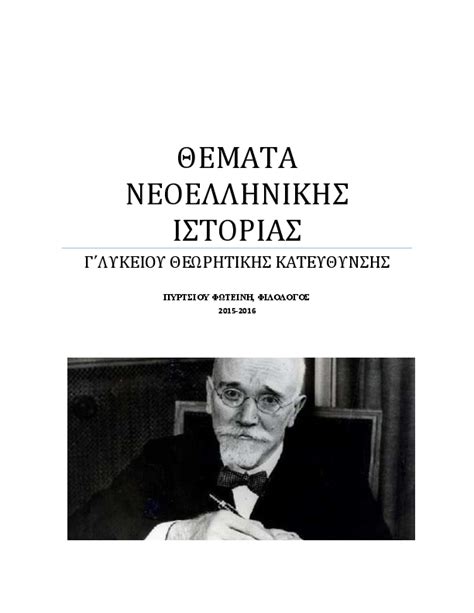 ΘΕΜΑΤΑ ΝΕΟΕΛΛΗΝΙΚΗΣ ΙΣΤΟΡΙΑΣ

Γ΄ΛΥΚΕΙΟΥ ΘΕΩΡΗΤΙΚΗΣ ΚΑΤΕΥΘΥΝΣΗΣ

ΠΥΡΤΣΙΟΥ ΦΩΤΕΙΝΗ, ΦΙΛΟΛΟΓΟΣ
2015-2016